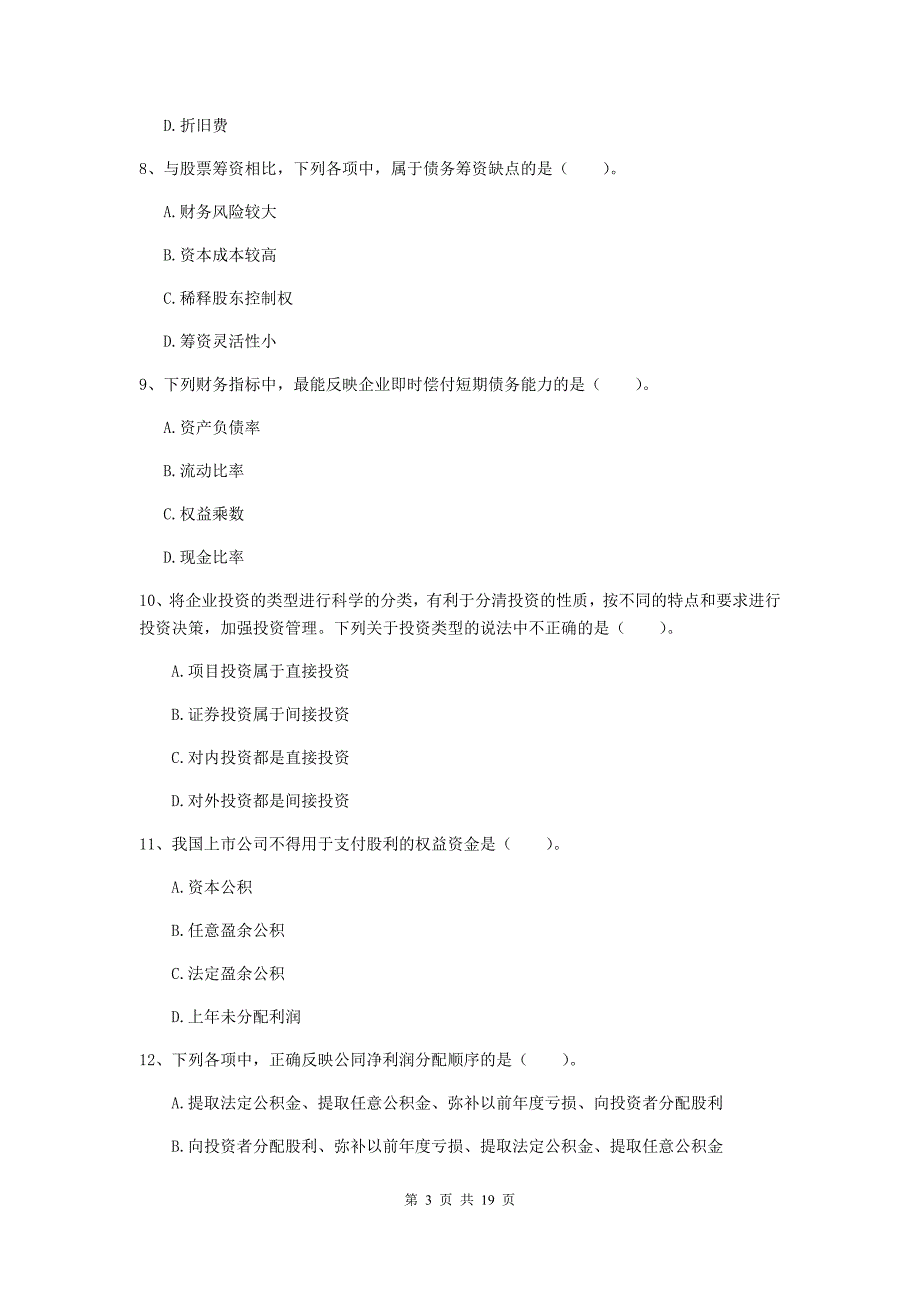 D. 折旧费

8、与股票筹资相比，下列各项中，属于债务筹资缺点的是（　　）。

A. 财务风险较大

B. 资本成本较高

C. 稀释股东控制权

D. 筹资灵活性小

9、下列财务指标中，最能反映企业即时偿付短期债务能力的是（　　）。

A. 资产负债率

B. 流动比率

C. 权益乘数

D. 现金比率

10、将企业投资的类型进行科学的分类，有利于分清投资的性质，按不同的特点和要求进行投资决策，加强投资管理。下列关于投资类型的说法中不正确的是（　　）。

A. 项目投资属于直接投资

B. 证券投资属于间接投资

C. 对内投资都是直接投资

D. 对外投资都是间接投资

11、我国上市公司不得用于支付股利的权益资金是（　　）。

A. 资本公积

B. 任意盈余公积

C. 法定盈余公积

D. 上年未分配利润

12、下列各项中，正确反映公司净利润分配顺序的是（　　）。

A. 提取法定公积金、提取任意公积金、弥补以前年度亏损、向投资者分配股利

B. 向投资者分配股利、弥补以前年度亏损、提取法定公积金、提取任意公积金

第 3 页 共 19 页